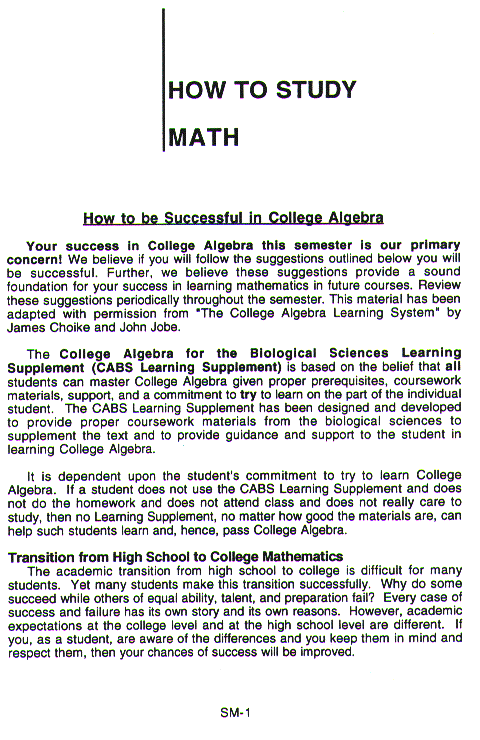 HOW TO STUDY

MATH

How to be Successful in College Algebra

Your success in College Algebra this semester is our primary concern! We believe if you will follow the suggestions outlined below you will be successful. Further, we believe these suggestions provide a sound foundation for your success in learning mathematics in future courses. Review these suggestions periodically throughout the semester. This material has been adapted with permission from "The College Algebra Learning System" by James Choike and John Jobe.

The College Algebra for the Biological Sciences Learning Supplement (CABS Learning Supplement) is based on the belief that all students can master College Algebra given proper prerequisites, coursework materials, support, and a commitment to try to learn on the part of the individual student. The CABS Learning Supplement has been designed and developed to provide proper coursework materials from the biological sciences to supplement the text and to provide guidance and support to the student in learning College Algebra.

It is dependent upon the student's commitment to try to learn College Algebra. If a student does not use the CABS Learning Supplement and does not do the homework and does not attend class and does not really care to study, then no Learning Supplement, no matter how good the materials are, can help such students learn and, hence, pass College Algebra.

Transition from High School to College Mathematics
The academic transition from high school to college is difficult for many students. Yet many students make this transition successfully. Why do some succeed while others of equal ability, talent, and preparation fail? Every case of success and failure has its own story and its own reasons. However, academic expectations at the college level and at the high school level are different. If you, as a student, are aware of the differences and you keep them in mind and respect them, then your chances of success will be improved.

SM-1